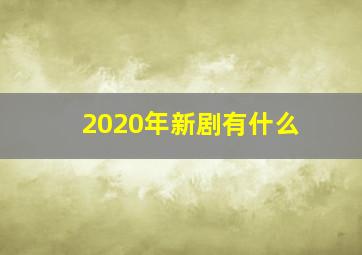 2020年新剧有什么